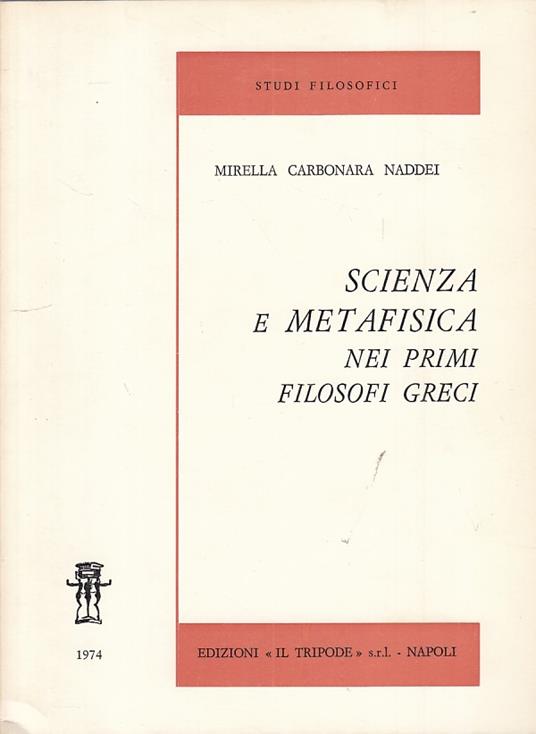 STUDI FILOSOFICI

MIRELLA CARBONARA NADDEI

SCIENZA E METAFISICA NEI PRIMI FILOSOFI GRECI

1974

EDIZIONI « IL TRIPODE » s.r.l. - NAPOLI